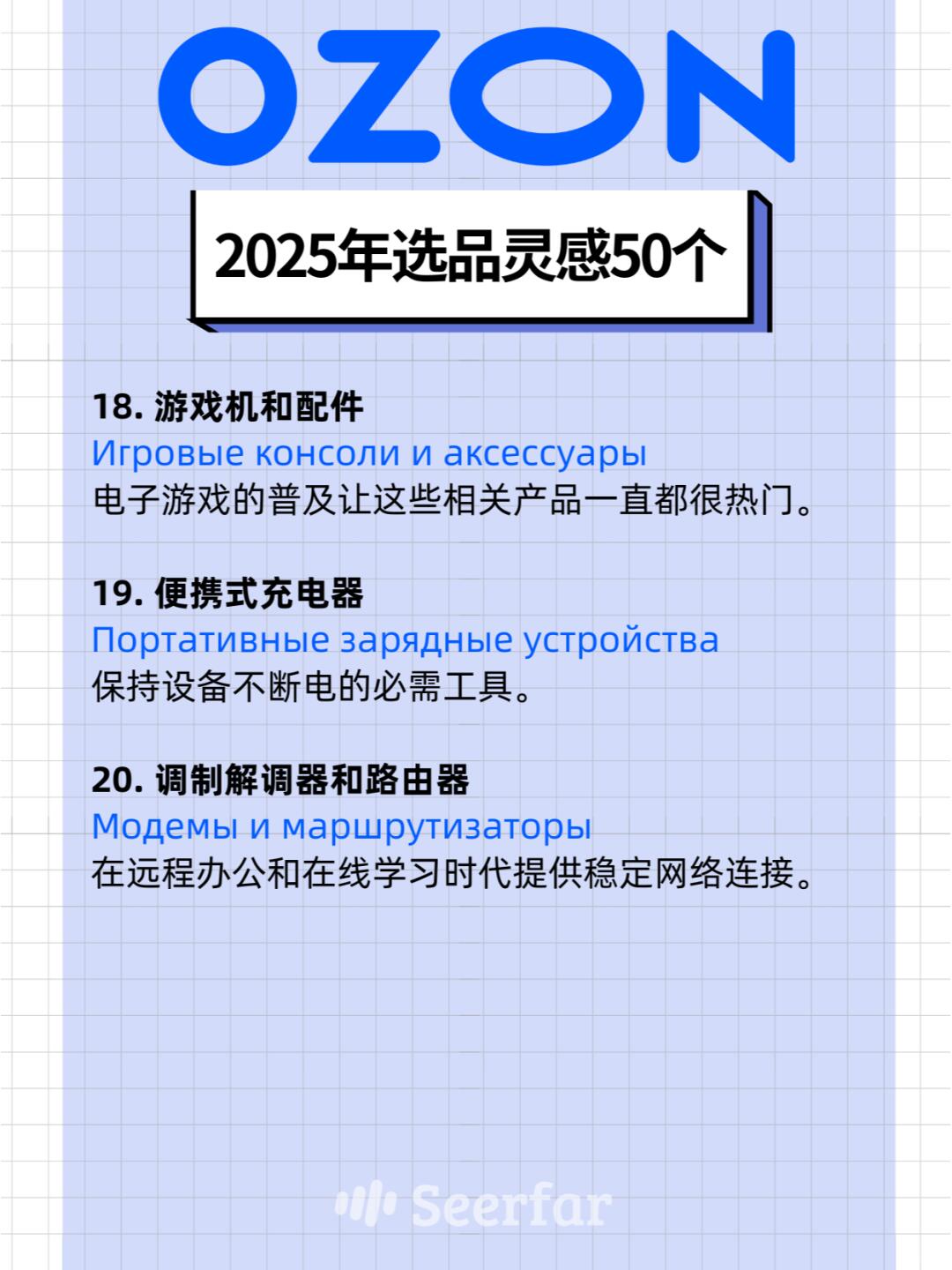 OZON

2025年选品灵感50个

18. 游戏机和配件
Игровые консоли и аксессуары
电子游戏的普及让这些相关产品一直都很热门。

19. 便携式充电器
Портативные зарядные устройства
保持设备不断电的必需工具。

20. 调制解调器和路由器
Модемы и маршрутизаторы
在远程办公和在线学习时代提供稳定网络连接。

Seerfar